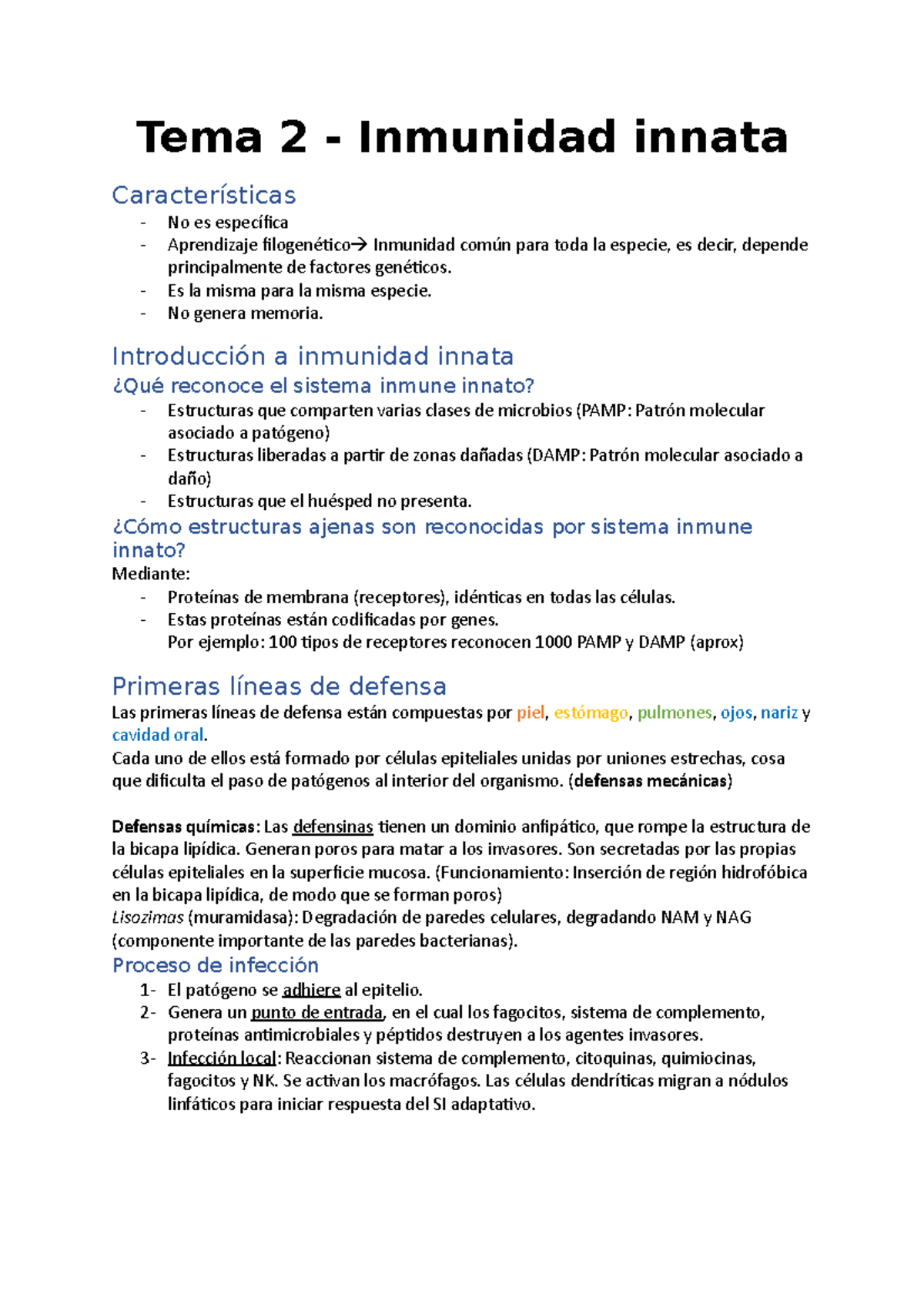 Tema 2 - Inmunidad innata

Características

- No es específica
- Aprendizaje filogenético→ Inmunidad común para toda la especie, es decir, depende principalmente de factores genéticos.
- Es la misma para la misma especie.
- No genera memoria.

Introducción a inmunidad innata

¿Qué reconoce el sistema inmune innato?

- Estructuras que comparten varias clases de microbios (PAMP: Patrón molecular asociado a patógeno)
- Estructuras liberadas a partir de zonas dañadas (DAMP: Patrón molecular asociado a daño)
- Estructuras que el huésped no presenta.

¿Cómo estructuras ajenas son reconocidas por sistema inmune innato?

Mediante:

- Proteínas de membrana (receptores), idénticas en todas las células.
- Estas proteínas están codificadas por genes.
Por ejemplo: 100 tipos de receptores reconocen 1000 PAMP y DAMP (aprox)

Primeras líneas de defensa

Las primeras líneas de defensa están compuestas por piel, estómago, pulmones, ojos, nariz y cavidad oral.
Cada uno de ellos está formado por células epiteliales unidas por uniones estrechas, cosa que dificulta el paso de patógenos al interior del organismo. (defensas mecánicas)

Defensas químicas: Las defensinas tienen un dominio anfipático, que rompe la estructura de la bicapa lipídica. Generan poros para matar a los invasores. Son secretadas por las propias células epiteliales en la superficie mucosa. (Funcionamiento: Inserción de región hidrofóbica en la bicapa lipídica, de modo que se forman poros)
Lisozimas (muramidasa): Degradación de paredes celulares, degradando NAM y NAG (componente importante de las paredes bacterianas).

Proceso de infección

1- El patógeno se adhiere al epitelio.
2- Genera un punto de entrada, en el cual los fagocitos, sistema de complemento, proteínas antimicrobiales y péptidos destruyen a los agentes invasores.
3- Infección local: Reaccionan sistema de complemento, citoquinas, quimiocinas, fagocitos y NK. Se activan los macrófagos. Las células dendríticas migran a nódulos linfáticos para iniciar respuesta del SI adaptativo.